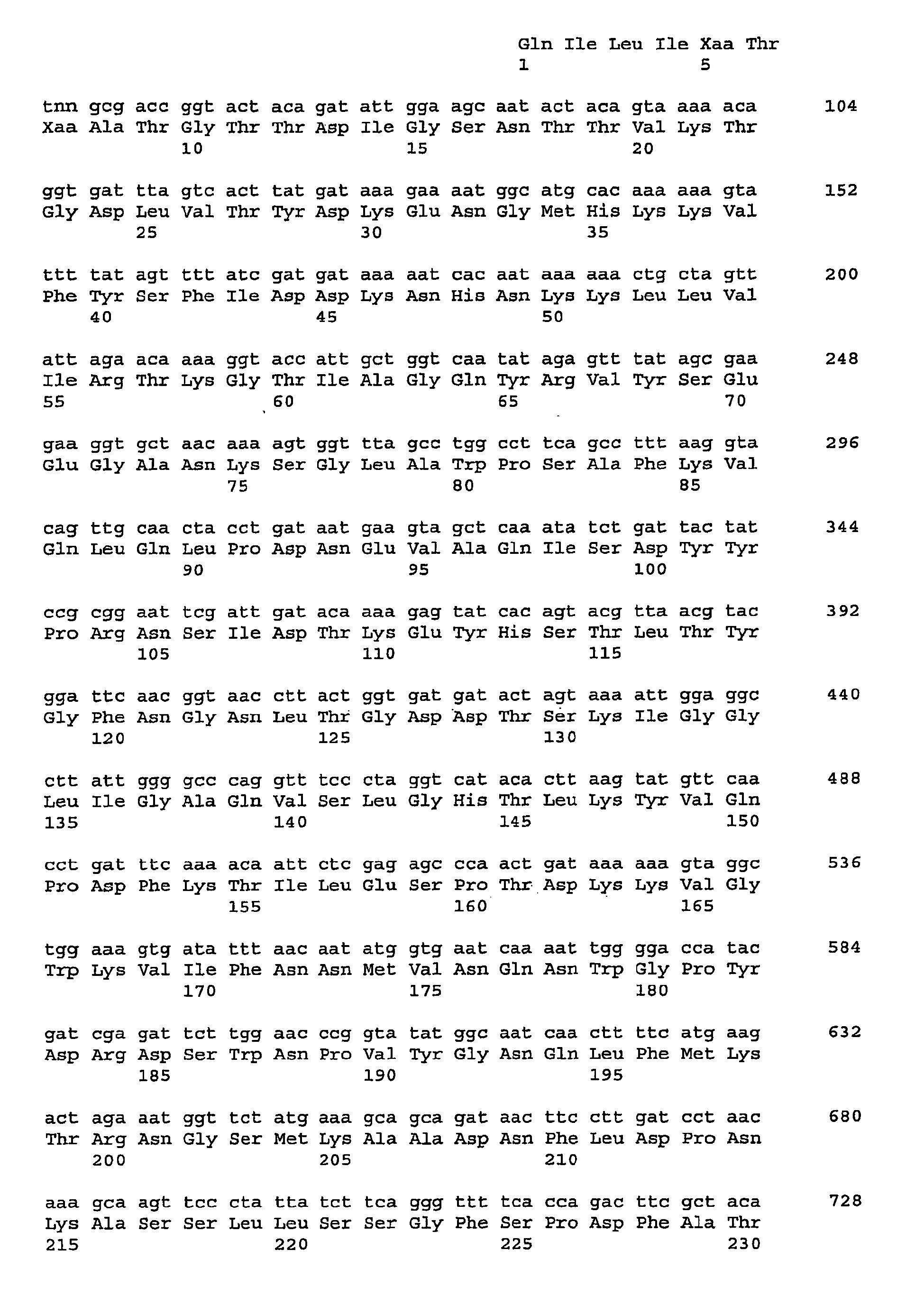 Gln Ile Leu Ile Xaa Thr
1               5

tnn gcg acc ggt act aca gat att gga agc aat act aca gta aaa aca    104
Xaa Ala Thr Gly Thr Thr Asp Ile Gly Ser Asn Thr Thr Val Lys Thr
        10                  15                  20

ggt gat tta gtc act tat gat aaa gaa aat ggc atg cac aaa aaa gta    152
Gly Asp Leu Val Thr Tyr Asp Lys Glu Asn Gly Met His Lys Lys Val
        25                  30                  35

ttt tat agt ttt atc gat gat aaa aat cac aat aaa aaa ctg cta gtt    200
Phe Tyr Ser Phe Ile Asp Asp Lys Asn His Asn Lys Lys Leu Leu Val
    40                  45                  50

att aga aca aaa ggt acc att gct ggt caa tat aga gtt tat agc gaa    248
Ile Arg Thr Lys Gly Thr Ile Ala Gly Gln Tyr Arg Val Tyr Ser Glu
55                  60                  65                  70

gaa ggt gct aac aaa agt ggt tta gcc tgg cct tca gcc ttt aag gta    296
Glu Gly Ala Asn Lys Ser Gly Leu Ala Trp Pro Ser Ala Phe Lys Val
                75                  80                  85

cag ttg caa cta cct gat aat gaa gta gct caa ata tct gat tac tat    344
Gln Leu Gln Leu Pro Asp Asn Glu Val Ala Gln Ile Ser Asp Tyr Tyr
            90                  95                  100

ccg cgg aat tcg att gat aca aaa gag tat cac agt acg tta acg tac    392
Pro Arg Asn Ser Ile Asp Thr Lys Glu Tyr His Ser Thr Leu Thr Tyr
        105                 110                 115

gga ttc aac ggt aac ctt act ggt gat gat act agt aaa att gga ggc    440
Gly Phe Asn Gly Asn Leu Thr Gly Asp Asp Thr Ser Lys Ile Gly Gly
    120                 125                 130

ctt att ggg gcc cag gtt tcc cta ggt cat aca ctt aag tat gtt caa    488
Leu Ile Gly Ala Gln Val Ser Leu Gly His Thr Leu Lys Tyr Val Gln
135                 140                 145                 150

cct gat ttc aaa aca att ctc gag agc cca act gat aaa aaa gta ggc    536
Pro Asp Phe Lys Thr Ile Leu Glu Ser Pro Thr Asp Lys Lys Val Gly
                155                 160                 165

tgg aaa gtg ata ttt aac aat atg gtg aat caa aat tgg gga cca tac    584
Trp Lys Val Ile Phe Asn Asn Met Val Asn Gln Asn Trp Gly Pro Tyr
            170                 175                 180

gat cga gat tct tgg aac ccg gta tat ggc aat caa ctt ttc atg aag    632
Asp Arg Asp Ser Trp Asn Pro Val Tyr Gly Asn Gln Leu Phe Met Lys
        185                 190                 195

act aga aat ggt tct atg aaa gca gca gat aac ttc ctt gat cct aac    680
Thr Arg Asn Gly Ser Met Lys Ala Ala Asp Asn Phe Leu Asp Pro Asn
    200                 205                 210

aaa gca agt tcc cta tta tct tca ggg ttt tca cca gac ttc gct aca    728
Lys Ala Ser Ser Leu Leu Ser Ser Gly Phe Ser Pro Asp Phe Ala Thr
215                 220                 225                 230